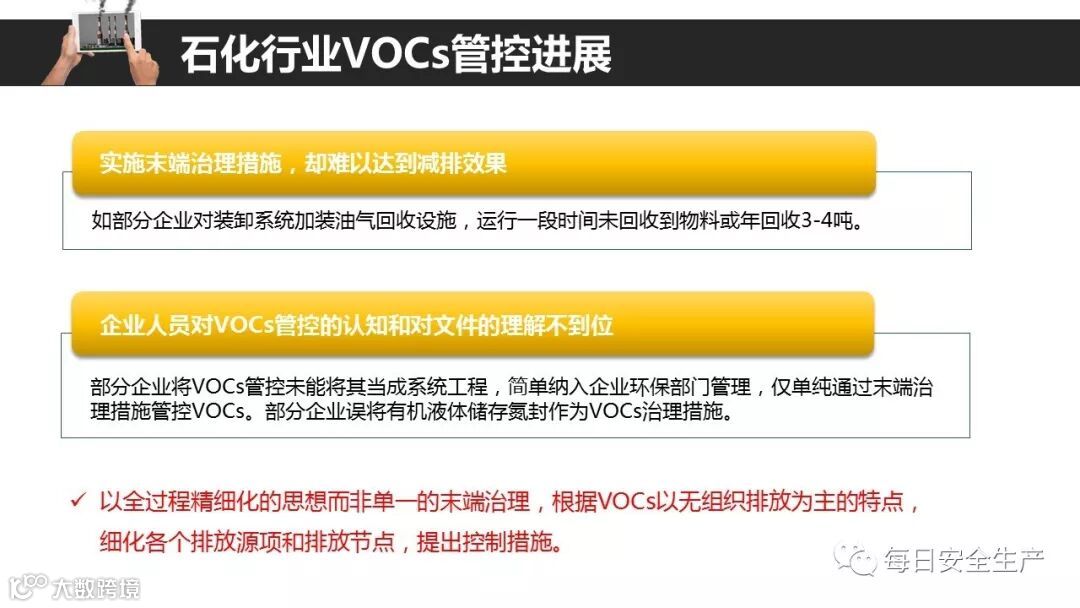 石化行业VOCs管控进展

实施末端治理措施，却难以达到减排效果

如部分企业对装卸系统加装油气回收设施，运行一段时间未回收到物料或年回收3-4吨。

企业人员对VOCs管控的认知和对文件的理解不到位

部分企业将VOCs管控未能将其当成系统工程，简单纳入企业环保部门管理，仅单纯通过末端治理措施管控VOCs。部分企业误将有机液体储存氮封作为VOCs治理措施。

✓ 以全过程精细化的思想而非单一的末端治理，根据VOCs以无组织排放为主的特点，细化各个排放源项和排放节点，提出控制措施。

每日安全生产

大数跨境